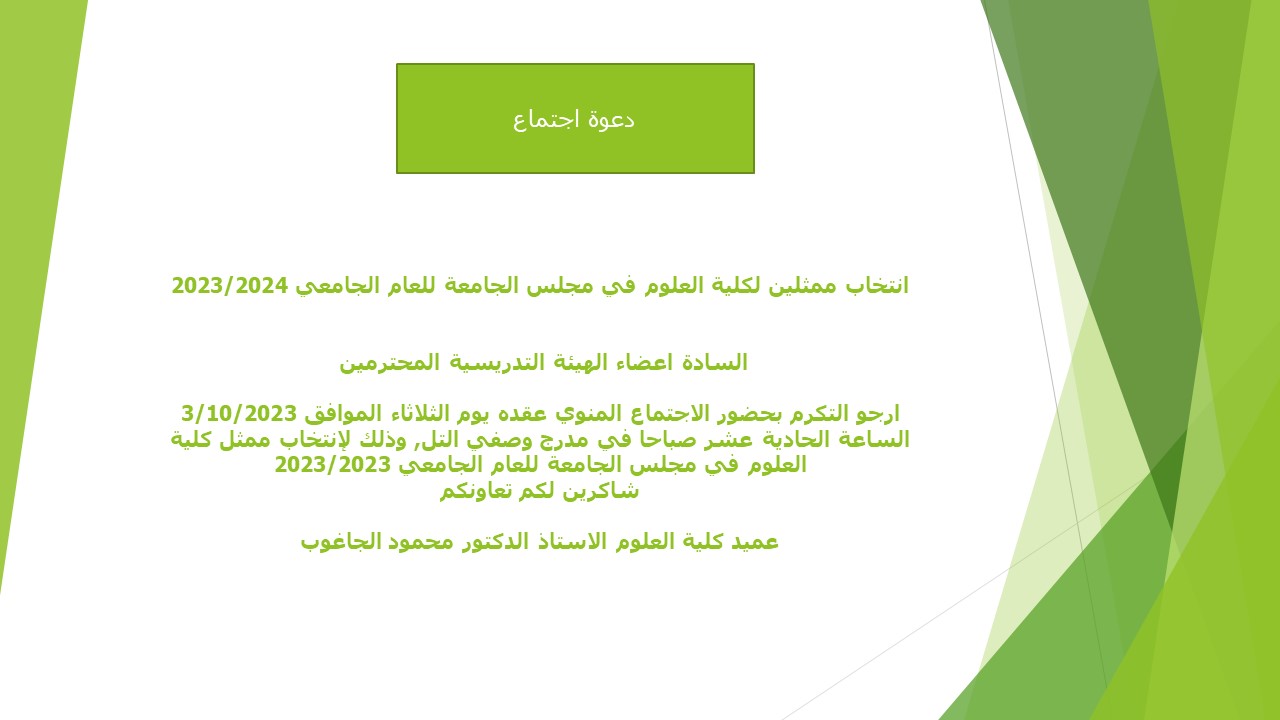 دعوة اجتماع

انتخاب ممثلين لكلية العلوم في مجلس الجامعة للعام الجامعي 2023/2024

السادة اعضاء الهيئة التدريسية المحترمين

ارجو التكرم بحضور الاجتماع المنوي عقده يوم الثلاثاء الموافق 3/10/2023 الساعة الحادية عشر صباحا في مدرج وصفي التل, وذلك لإنتخاب ممثل كلية العلوم في مجلس الجامعة للعام الجامعي 2023/2023
شاكرين لكم تعاونكم

عميد كلية العلوم الاستاذ الدكتور محمود الجاغوب